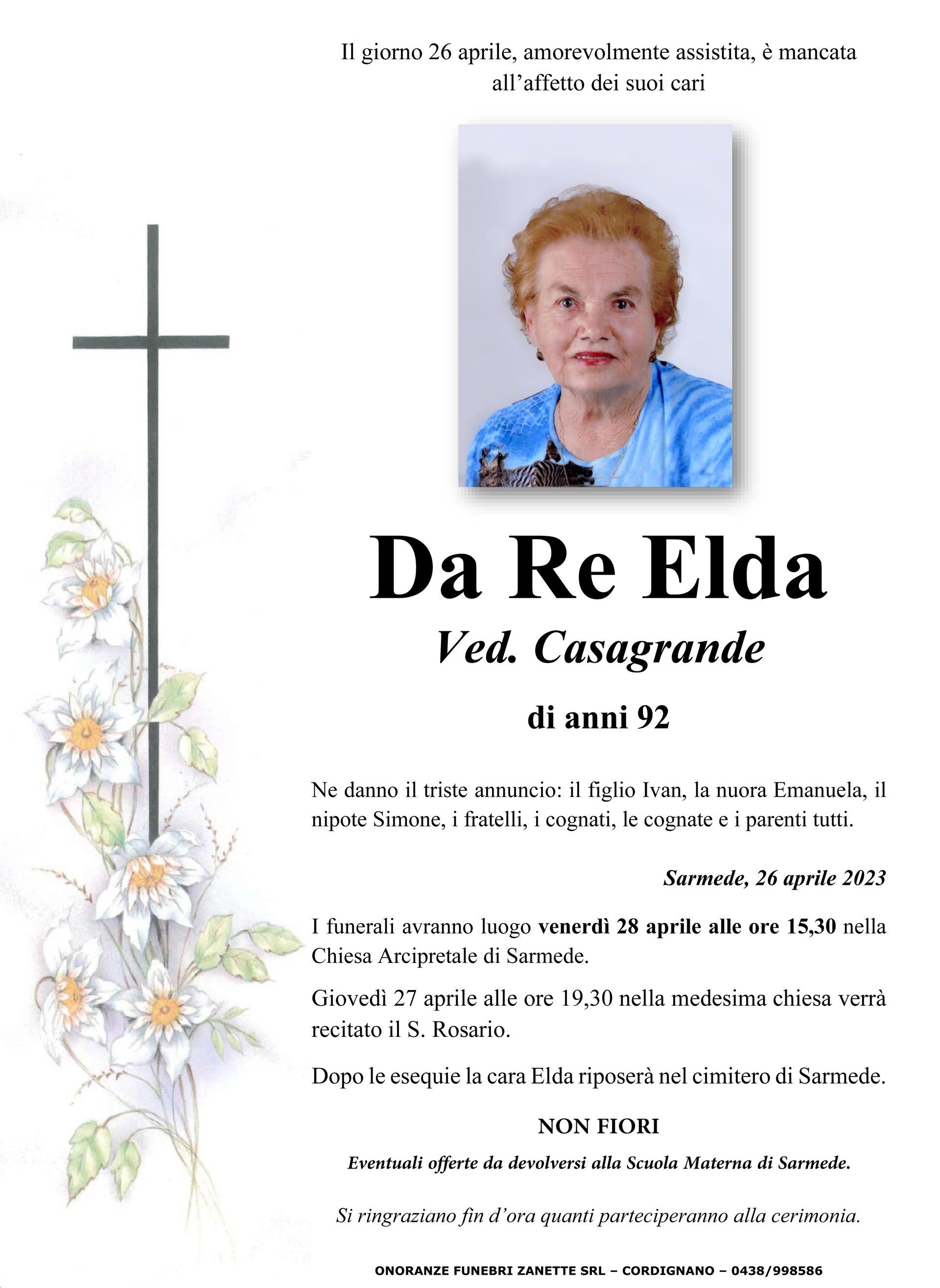 Il giorno 26 aprile, amorevolmente assistita, è mancata all'affetto dei suoi cari

Da Re Elda

Ved. Casagrande

di anni 92

Ne danno il triste annuncio: il figlio Ivan, la nuora Emanuela, il nipote Simone, i fratelli, i cognati, le cognate e i parenti tutti.

Sarmede, 26 aprile 2023

I funerali avranno luogo venerdì 28 aprile alle ore 15,30 nella Chiesa Arcipretale di Sarmede.

Giovedì 27 aprile alle ore 19,30 nella medesima chiesa verrà recitato il S. Rosario.

Dopo le esequie la cara Elda riposerà nel cimitero di Sarmede.

NON FIORI

Eventuali offerte da devolversi alla Scuola Materna di Sarmede.

Si ringraziano fin d'ora quanti parteciperanno alla cerimonia.

ONORANZE FUNEBRI ZANETTE SRL – CORDIGNANO – 0438/998586